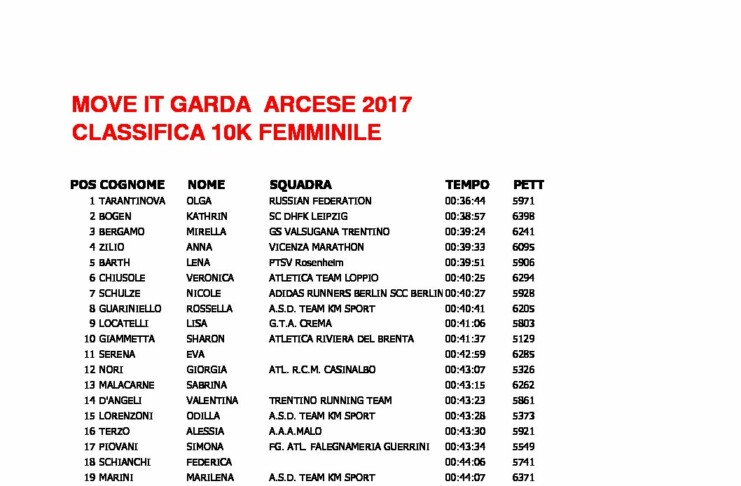 MOVE IT GARDA ARCESE 2017
CLASSIFICA 10K FEMMINILE

| POS | COGNOME | NOME | SQUADRA | TEMPO | PETT |
|---|---|---|---|---|---|
| 1 | TARANTINOVA | OLGA | RUSSIAN FEDERATION | 00:36:44 | 5971 |
| 2 | BOGEN | KATHRIN | SC DHFK LEIPZIG | 00:38:57 | 6398 |
| 3 | BERGAMO | MIRELLA | GS VALSUGANA TRENTINO | 00:39:24 | 6241 |
| 4 | ZILIO | ANNA | VICENZA MARATHON | 00:39:33 | 6095 |
| 5 | BARTH | LENA | PTSV Rosenheim | 00:39:51 | 5906 |
| 6 | CHIUSOLE | VERONICA | ATLETICA TEAM LOPPIO | 00:40:25 | 6294 |
| 7 | SCHULZE | NICOLE | ADIDAS RUNNERS BERLIN SCC BERLIN | 00:40:27 | 5928 |
| 8 | GUARINIELLO | ROSSELLA | A.S.D. TEAM KM SPORT | 00:40:41 | 6205 |
| 9 | LOCATELLI | LISA | G.T.A. CREMA | 00:41:06 | 5803 |
| 10 | GIAMMETTA | SHARON | ATLETICA RIVIERA DEL BRENTA | 00:41:37 | 5129 |
| 11 | SERENA | EVA | | 00:42:59 | 6285 |
| 12 | NORI | GIORGIA | ATL. R.C.M. CASINALBO | 00:43:07 | 5326 |
| 13 | MALACARNE | SABRINA | | 00:43:15 | 6262 |
| 14 | D'ANGELI | VALENTINA | TRENTINO RUNNING TEAM | 00:43:23 | 5861 |
| 15 | LORENZONI | ODILLA | A.S.D. TEAM KM SPORT | 00:43:28 | 5373 |
| 16 | TERZO | ALESSIA | A.A.A.MALO | 00:43:30 | 5921 |
| 17 | PIOVANI | SIMONA | FG. ATL. FALEGNAMERIA GUERRINI | 00:43:34 | 5549 |
| 18 | SCHIANCHI | FEDERICA | | 00:44:06 | 5741 |
| 19 | MARINI | MARILENA | A.S.D. TEAM KM SPORT | 00:44:07 | 6371 |